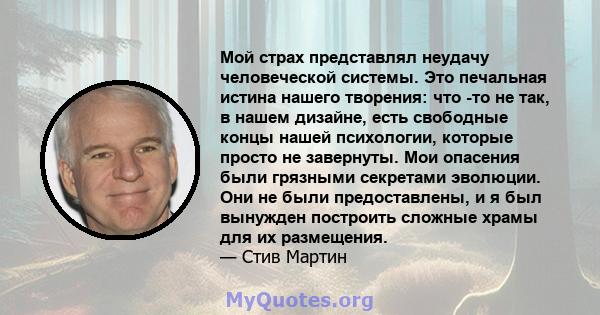 Мой страх представлял неудачу человеческой системы. Это печальная истина нашего творения: что -то не так, в нашем дизайне, есть свободные концы нашей психологии, которые просто не завернуты. Мои опасения были грязными секретами эволюции. Они не были предоставлены, и я был вынужден построить сложные храмы для их размещения.
— Стив Мартин

MyQuotes.org